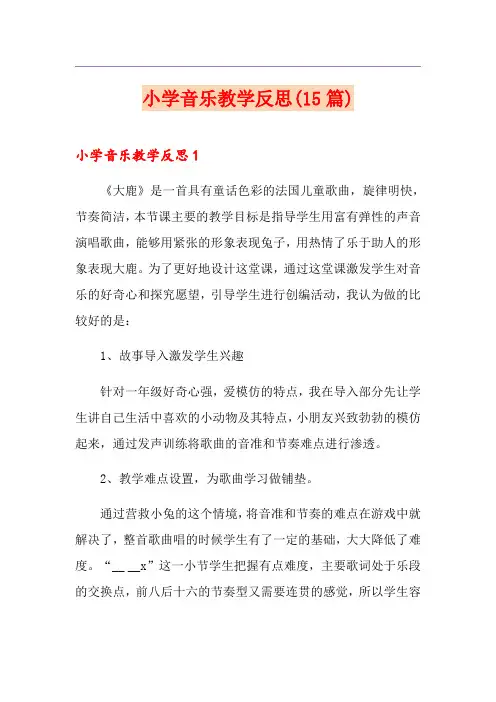 小学音乐教学反思(15篇)

小学音乐教学反思1

《大鹿》是一首具有童话色彩的法国儿童歌曲，旋律明快，节奏简洁，本节课主要的教学目标是指导学生用富有弹性的声音演唱歌曲，能够用紧张的形象表现兔子，用热情了乐于助人的形象表现大鹿。为了更好地设计这堂课，通过这堂课激发学生对音乐的好奇心和探究愿望，引导学生进行创编活动，我认为做的比较好的是：

1、故事导入激发学生兴趣

针对一年级好奇心强，爱模仿的特点，我在导入部分先让学生讲自己生活中喜欢的小动物及其特点，小朋友兴致勃勃的模仿起来，通过发声训练将歌曲的音准和节奏难点进行渗透。

2、教学难点设置，为歌曲学习做铺垫。

通过营救小兔的这个情境，将音准和节奏的难点在游戏中就解决了，整首歌曲唱的时候学生有了一定的基础，大大降低了难度。“__ __x”这一小节学生把握有点难度，主要歌词处于乐段的交换点，前八后十六的节奏型又需要连贯的感觉，所以学生容